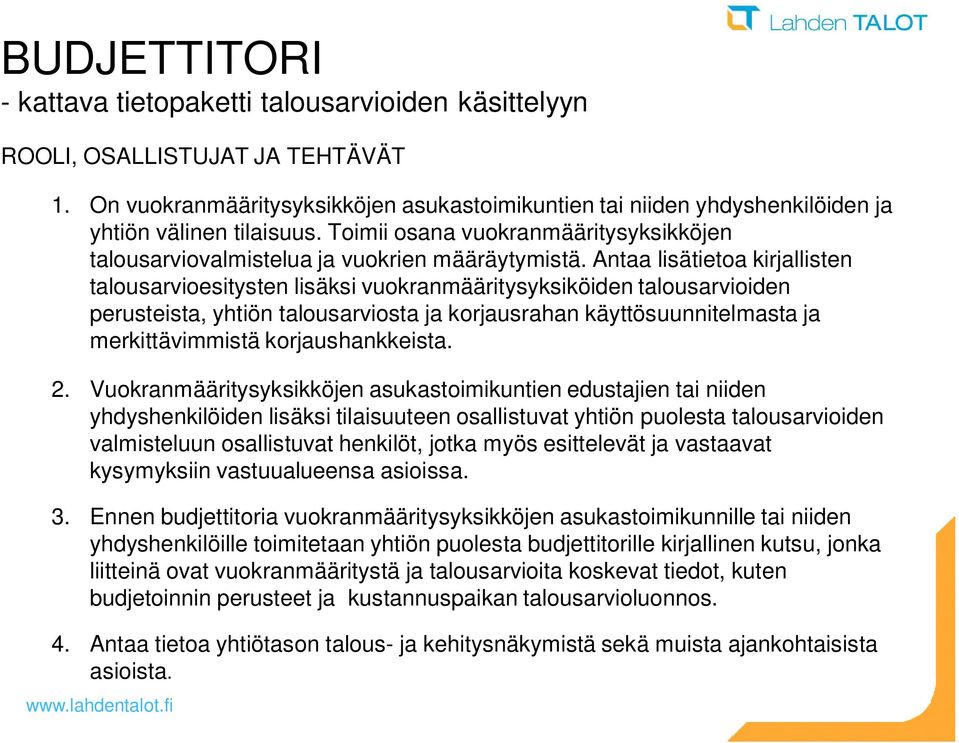 Lahden TALOT

BUDJETTITORI
- kattava tietopaketti talousarvioiden käsittelyyn

ROOLI, OSALLISTUJAT JA TEHTÄVÄT

1. On vuokranmääritysyksikköjen asukastoimikuntien tai niiden yhdyshenkilöiden ja yhtiön välinen tilaisuus. Toimii osana vuokranmääritysyksikköjen talousarviovalmistelua ja vuokrien määräytymistä. Antaa lisätietoa kirjallisten talousarvioesitysten lisäksi vuokranmääritysyksiköiden talousarvioiden perusteista, yhtiön talousarviosta ja korjausrahan käyttösuunnitelmasta ja merkittävimmistä korjaushankkeista.

2. Vuokranmääritysyksikköjen asukastoimikuntien edustajien tai niiden yhdyshenkilöiden lisäksi tilaisuuteen osallistuvat yhtiön puolesta talousarvioiden valmisteluun osallistuvat henkilöt, jotka myös esittelevät ja vastaavat kysymyksiin vastuualueensa asioissa.

3. Ennen budjettitoria vuokranmääritysyksikköjen asukastoimikunnille tai niiden yhdyshenkilöille toimitetaan yhtiön puolesta budjettitorille kirjallinen kutsu, jonka liitteinä ovat vuokranmääritystä ja talousarvioita koskevat tiedot, kuten budjetoinnin perusteet ja kustannuspaikan talousarvioluonnos.

4. Antaa tietoa yhtiötason talous- ja kehitysnäkymistä sekä muista ajankohtaisista asioista.

www.lahdentalot.fi